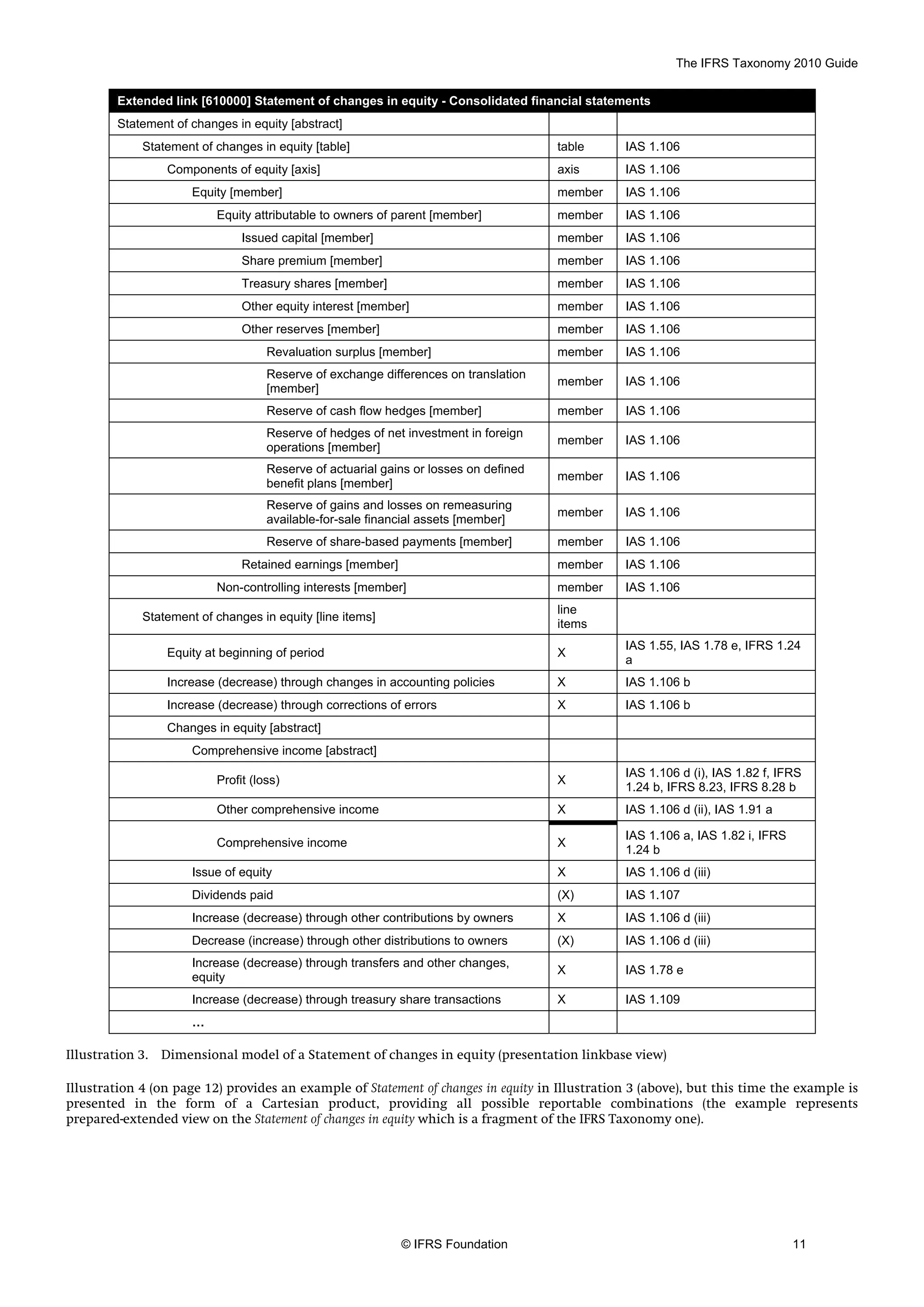 The IFRS Taxonomy 2010 Guide

| Extended link [610000] Statement of changes in equity - Consolidated financial statements | | |
|---|---|---|
| Statement of changes in equity [abstract] | | |
| Statement of changes in equity [table] | table | IAS 1.106 |
| Components of equity [axis] | axis | IAS 1.106 |
| Equity [member] | member | IAS 1.106 |
| Equity attributable to owners of parent [member] | member | IAS 1.106 |
| Issued capital [member] | member | IAS 1.106 |
| Share premium [member] | member | IAS 1.106 |
| Treasury shares [member] | member | IAS 1.106 |
| Other equity interest [member] | member | IAS 1.106 |
| Other reserves [member] | member | IAS 1.106 |
| Revaluation surplus [member] | member | IAS 1.106 |
| Reserve of exchange differences on translation [member] | member | IAS 1.106 |
| Reserve of cash flow hedges [member] | member | IAS 1.106 |
| Reserve of hedges of net investment in foreign operations [member] | member | IAS 1.106 |
| Reserve of actuarial gains or losses on defined benefit plans [member] | member | IAS 1.106 |
| Reserve of gains and losses on remeasuring available-for-sale financial assets [member] | member | IAS 1.106 |
| Reserve of share-based payments [member] | member | IAS 1.106 |
| Retained earnings [member] | member | IAS 1.106 |
| Non-controlling interests [member] | member | IAS 1.106 |
| Statement of changes in equity [line items] | line items | |
| Equity at beginning of period | X | IAS 1.55, IAS 1.78 e, IFRS 1.24 a |
| Increase (decrease) through changes in accounting policies | X | IAS 1.106 b |
| Increase (decrease) through corrections of errors | X | IAS 1.106 b |
| Changes in equity [abstract] | | |
| Comprehensive income [abstract] | | |
| Profit (loss) | X | IAS 1.106 d (i), IAS 1.82 f, IFRS 1.24 b, IFRS 8.23, IFRS 8.28 b |
| Other comprehensive income | X | IAS 1.106 d (ii), IAS 1.91 a |
| Comprehensive income | X | IAS 1.106 a, IAS 1.82 i, IFRS 1.24 b |
| Issue of equity | X | IAS 1.106 d (iii) |
| Dividends paid | (X) | IAS 1.107 |
| Increase (decrease) through other contributions by owners | X | IAS 1.106 d (iii) |
| Decrease (increase) through other distributions to owners | (X) | IAS 1.106 d (iii) |
| Increase (decrease) through transfers and other changes, equity | X | IAS 1.78 e |
| Increase (decrease) through treasury share transactions | X | IAS 1.109 |
| ... | | |

Illustration 3. Dimensional model of a Statement of changes in equity (presentation linkbase view)

Illustration 4 (on page 12) provides an example of Statement of changes in equity in Illustration 3 (above), but this time the example is presented in the form of a Cartesian product, providing all possible reportable combinations (the example represents prepared-extended view on the Statement of changes in equity which is a fragment of the IFRS Taxonomy one).

© IFRS Foundation 11